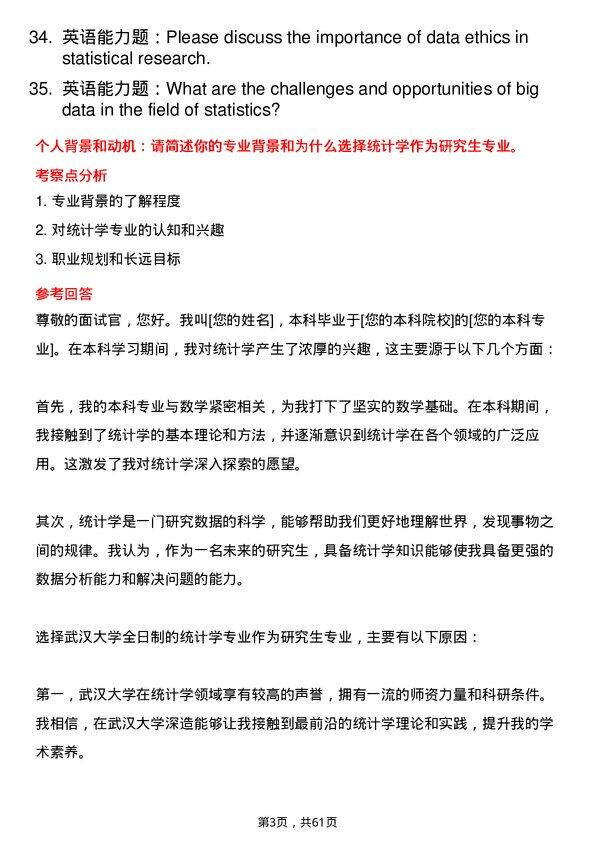 34. 英语能力题：Please discuss the importance of data ethics in statistical research.

35. 英语能力题：What are the challenges and opportunities of big data in the field of statistics?

个人背景和动机：请简述你的专业背景和为什么选择统计学作为研究生专业。

考察点分析

1. 专业背景的了解程度

2. 对统计学专业的认知和兴趣

3. 职业规划和长远目标

参考回答

尊敬的面试官，您好。我叫[您的姓名]，本科毕业于[您的本科院校]的[您的本科专业]。在本科学习期间，我对统计学产生了浓厚的兴趣，这主要源于以下几个方面：

首先，我的本科专业与数学紧密相关，为我打下了坚实的数学基础。在本科期间，我接触到了统计学的基本理论和方法，并逐渐意识到统计学在各个领域的广泛应用。这激发了我对统计学深入探索的愿望。

其次，统计学是一门研究数据的科学，能够帮助我们更好地理解世界，发现事物之间的规律。我认为，作为一名未来的研究生，具备统计学知识能够使我具备更强的数据分析能力和解决问题的能力。

选择武汉大学全日制的统计学专业作为研究生专业，主要有以下原因：

第一，武汉大学在统计学领域享有较高的声誉，拥有一流的师资力量和科研条件。我相信，在武汉大学深造能够让我接触到最前沿的统计学理论和实践，提升我的学术素养。

第3页，共61页